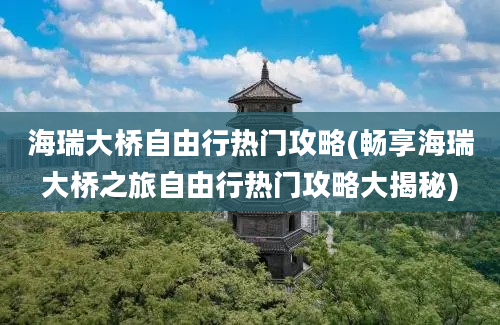 海瑞大桥自由行热门攻略(畅享海瑞大桥之旅自由行热门攻略大揭秘)